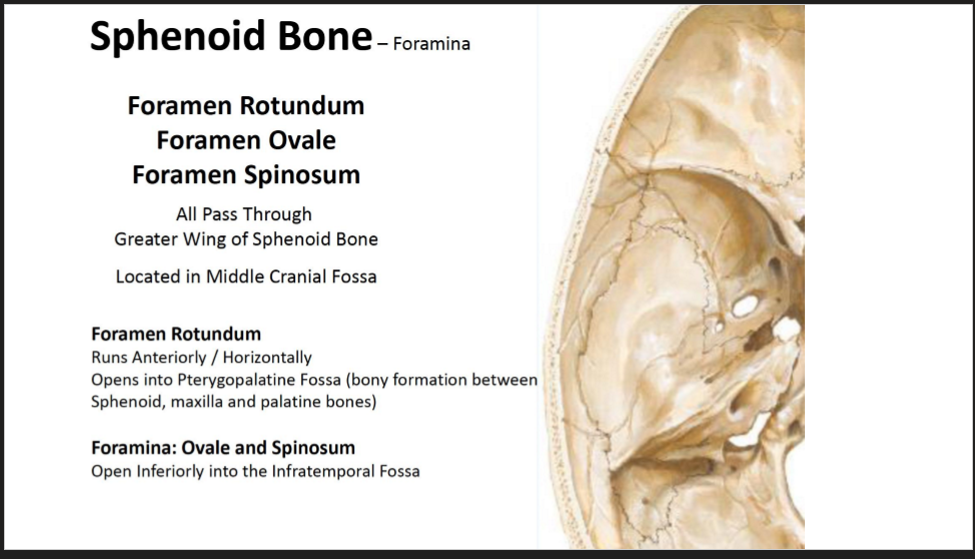 Sphenoid Bone – Foramina

Foramen Rotundum
Foramen Ovale
Foramen Spinosum

All Pass Through
Greater Wing of Sphenoid Bone

Located in Middle Cranial Fossa

Foramen Rotundum
Runs Anteriorly / Horizontally
Opens into Pterygopalatine Fossa (bony formation between Sphenoid, maxilla and palatine bones)

Foramina: Ovale and Spinosum
Open Inferiorly into the Infratemporal Fossa